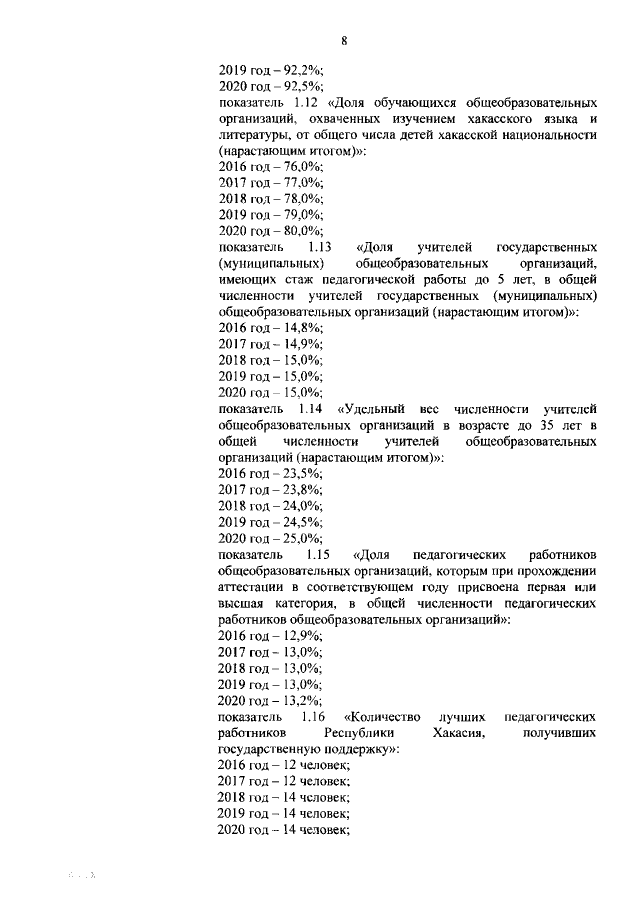 8

2019 год – 92,2%;
2020 год – 92,5%;
показатель 1.12 «Доля обучающихся общеобразовательных организаций, охваченных изучением хакасского языка и литературы, от общего числа детей хакасской национальности (нарастающим итогом)»:
2016 год – 76,0%;
2017 год – 77,0%;
2018 год – 78,0%;
2019 год – 79,0%;
2020 год – 80,0%;
показатель 1.13 «Доля учителей государственных (муниципальных) общеобразовательных организаций, имеющих стаж педагогической работы до 5 лет, в общей численности учителей государственных (муниципальных) общеобразовательных организаций (нарастающим итогом)»:
2016 год – 14,8%;
2017 год – 14,9%;
2018 год – 15,0%;
2019 год – 15,0%;
2020 год – 15,0%;
показатель 1.14 «Удельный вес численности учителей общеобразовательных организаций в возрасте до 35 лет в общей численности учителей общеобразовательных организаций (нарастающим итогом)»:
2016 год – 23,5%;
2017 год – 23,8%;
2018 год – 24,0%;
2019 год – 24,5%;
2020 год – 25,0%;
показатель 1.15 «Доля педагогических работников общеобразовательных организаций, которым при прохождении аттестации в соответствующем году присвоена первая или высшая категория, в общей численности педагогических работников общеобразовательных организаций»:
2016 год – 12,9%;
2017 год – 13,0%;
2018 год – 13,0%;
2019 год – 13,0%;
2020 год – 13,2%;
показатель 1.16 «Количество лучших педагогических работников Республики Хакасия, получивших государственную поддержку»:
2016 год – 12 человек;
2017 год – 12 человек;
2018 год – 14 человек;
2019 год – 14 человек;
2020 год – 14 человек;